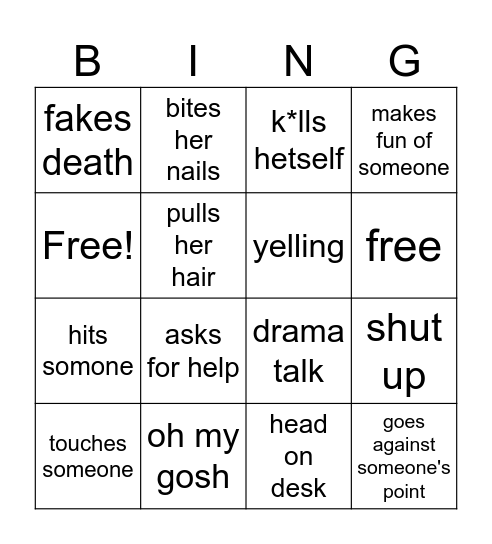 | B | I | N | G |
|---|---|---|---|
| fakes death | bites her nails | k*lls hetself | makes fun of someone |
| Free! | pulls her hair | yelling | free |
| hits somone | asks for help | drama talk | shut up |
| touches someone | oh my gosh | head on desk | goes against someone's point |